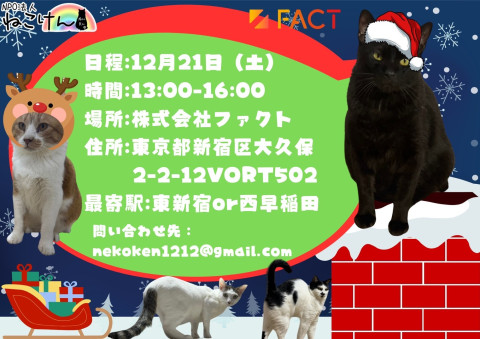 NPO法人
ねこけん

FACT

日程:12月21日（土）
時間:13:00-16:00
場所:株式会社ファクト
住所:東京都新宿区大久保 2-2-12VORT502
最寄駅:東新宿or西早稲田

問い合わせ先：
nekoken1212@gmail.com